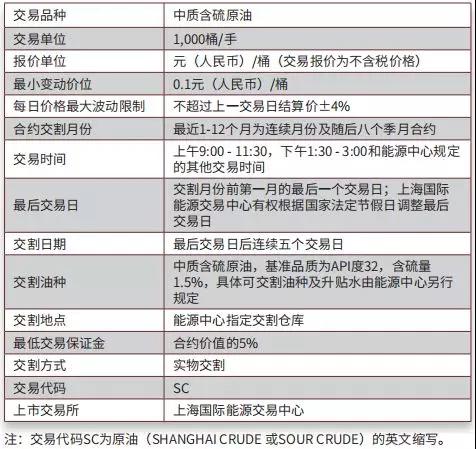 | 交易品种 | 中质含硫原油 |
|---|---|
| 交易单位 | 1,000桶/手 |
| 报价单位 | 元（人民币）/桶（交易报价为不含税价格） |
| 最小变动价位 | 0.1元（人民币）/桶 |
| 每日价格最大波动限制 | 不超过上一交易日结算价±4% |
| 合约交割月份 | 最近1-12个月为连续月份及随后八个季月合约 |
| 交易时间 | 上午9:00 - 11:30，下午1:30 - 3:00和能源中心规定的其他交易时间 |
| 最后交易日 | 交割月份前第一月的最后一个交易日；上海国际能源交易中心有权根据国家法定节假日调整最后交易日 |
| 交割日期 | 最后交易日后连续五个交易日 |
| 交割油种 | 中质含硫原油，基准品质为API度32，含硫量1.5%，具体可交割油种及升贴水由能源中心另行规定 |
| 交割地点 | 能源中心指定交割仓库 |
| 最低交易保证金 | 合约价值的5% |
| 交割方式 | 实物交割 |
| 交易代码 | SC |
| 上市交易所 | 上海国际能源交易中心 |

注：交易代码SC为原油（SHANGHAI CRUDE 或SOUR CRUDE）的英文缩写。